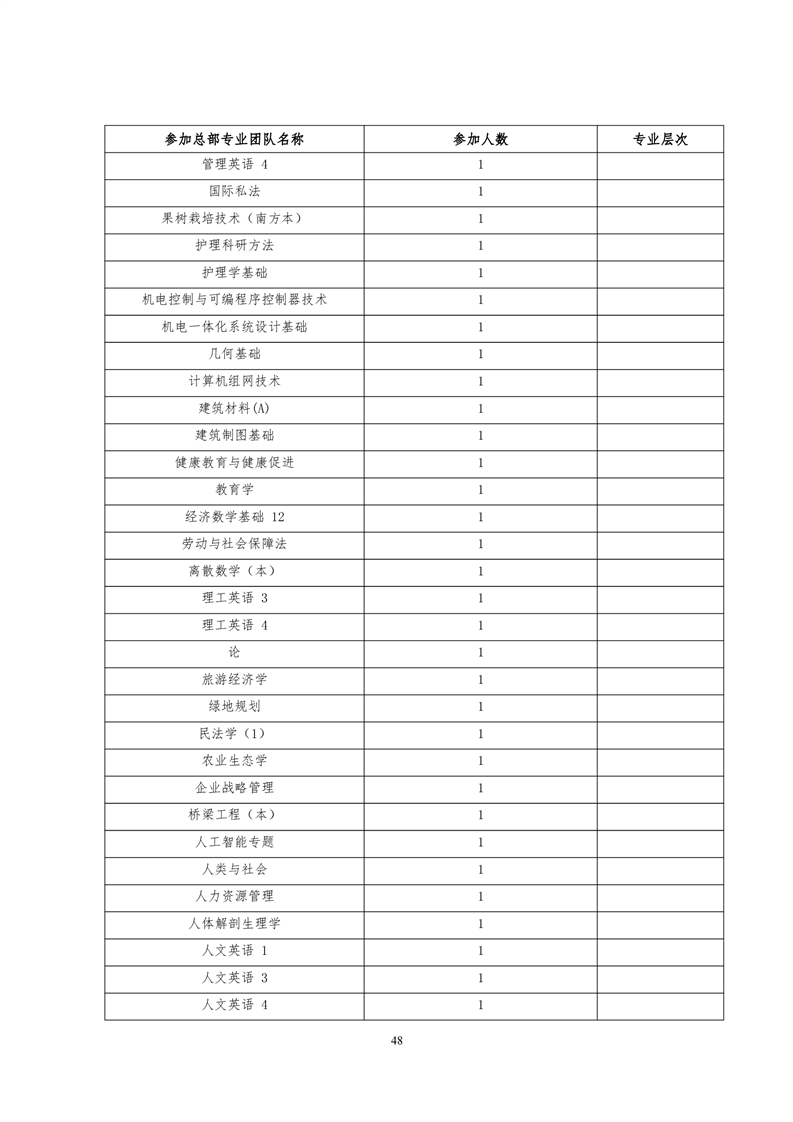 | 参加总部专业团队名称 | 参加人数 | 专业层次 |
|---|---|---|
| 管理英语 4 | 1 | |
| 国际私法 | 1 | |
| 果树栽培技术（南方本） | 1 | |
| 护理科研方法 | 1 | |
| 护理学基础 | 1 | |
| 机电控制与可编程序控制器技术 | 1 | |
| 机电一体化系统设计基础 | 1 | |
| 几何基础 | 1 | |
| 计算机组网技术 | 1 | |
| 建筑材料(A) | 1 | |
| 建筑制图基础 | 1 | |
| 健康教育与健康促进 | 1 | |
| 教育学 | 1 | |
| 经济数学基础 12 | 1 | |
| 劳动与社会保障法 | 1 | |
| 离散数学（本） | 1 | |
| 理工英语 3 | 1 | |
| 理工英语 4 | 1 | |
| 论 | 1 | |
| 旅游经济学 | 1 | |
| 绿地规划 | 1 | |
| 民法学（1） | 1 | |
| 农业生态学 | 1 | |
| 企业战略管理 | 1 | |
| 桥梁工程（本） | 1 | |
| 人工智能专题 | 1 | |
| 人类与社会 | 1 | |
| 人力资源管理 | 1 | |
| 人体解剖生理学 | 1 | |
| 人文英语 1 | 1 | |
| 人文英语 3 | 1 | |
| 人文英语 4 | 1 | |

48